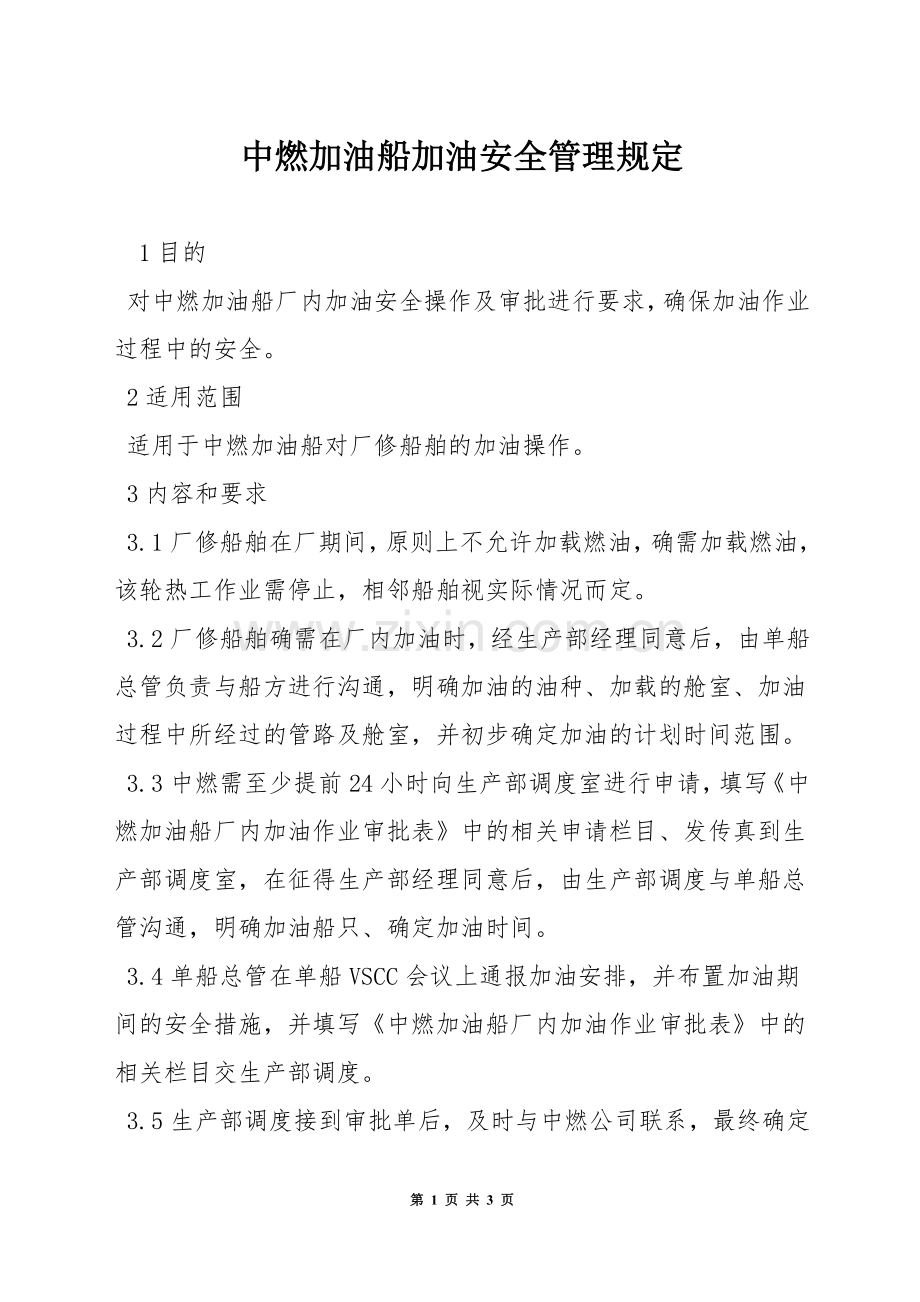 中燃加油船加油安全管理规定

1目的

对中燃加油船厂内加油安全操作及审批进行要求，确保加油作业过程中的安全。

2适用范围

适用于中燃加油船对厂修船舶的加油操作。

3内容和要求

3.1厂修船舶在厂期间，原则上不允许加载燃油，确需加载燃油，该轮热工作业需停止，相邻船舶视实际情况而定。

3.2厂修船舶确需在厂内加油时，经生产部经理同意后，由单船总管负责与船方进行沟通，明确加油的油种、加载的舱室、加油过程中所经过的管路及舱室，并初步确定加油的计划时间范围。

3.3中燃需至少提前24小时向生产部调度室进行申请，填写《中燃加油船厂内加油作业审批表》中的相关申请栏目、发传真到生产部调度室，在征得生产部经理同意后，由生产部调度与单船总管沟通，明确加油船只、确定加油时间。

3.4单船总管在单船VSCC会议上通报加油安排，并布置加油期间的安全措施，并填写《中燃加油船厂内加油作业审批表》中的相关栏目交生产部调度。

3.5生产部调度接到审批单后，及时与中燃公司联系，最终确定

第1页 共3页

www.zixin.com.cn